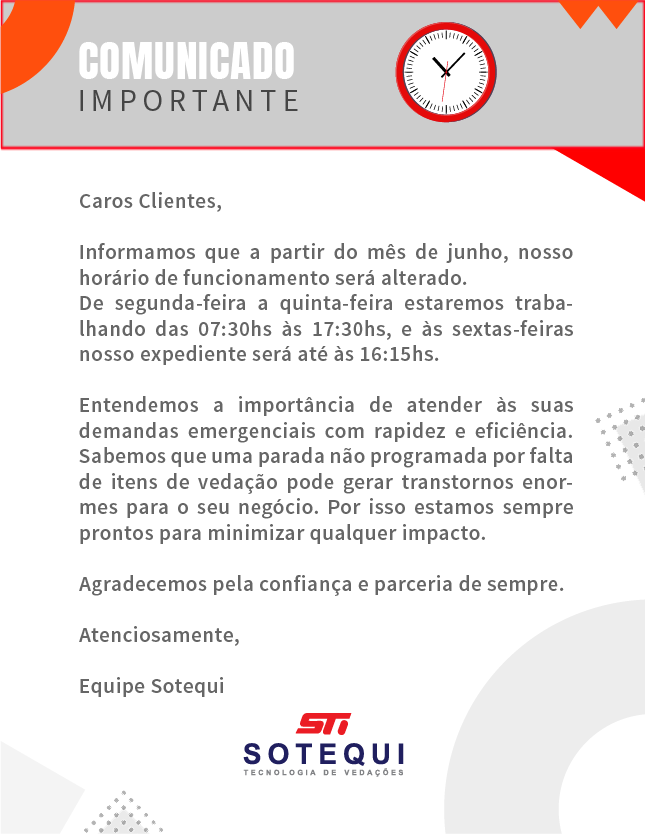 COMUNICADO
IMPORTANTE

Caros Clientes,

Informamos que a partir do mês de junho, nosso horário de funcionamento será alterado.
De segunda-feira a quinta-feira estaremos trabalhando das 07:30hs às 17:30hs, e às sextas-feiras nosso expediente será até às 16:15hs.

Entendemos a importância de atender às suas demandas emergenciais com rapidez e eficiência. Sabemos que uma parada não programada por falta de itens de vedação pode gerar transtornos enormes para o seu negócio. Por isso estamos sempre prontos para minimizar qualquer impacto.

Agradecemos pela confiança e parceria de sempre.

Atenciosamente,

Equipe Sotequi

STI
SOTEQUI
TECNOLOGIA DE VEDAÇÕES